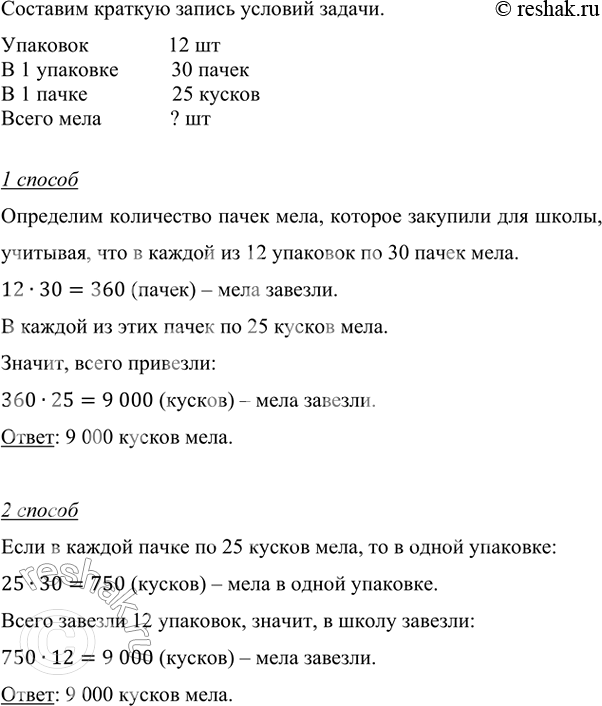 Составим краткую запись условий задачи. © reshak.ru

Упаковок 12 шт
В 1 упаковке 30 пачек
В 1 пачке 25 кусков
Всего мела ? шт

1 способ

Определим количество пачек мела, которое закупили для школы, учитывая, что в каждой из 12 упаковок по 30 пачек мела.

$12 \cdot 30 = 360$ (пачек) – мела завезли.

В каждой из этих пачек по 25 кусков мела.

Значит, всего привезли:

$360 \cdot 25 = 9\,000$ (кусков) – мела завезли.

Ответ: 9 000 кусков мела.

2 способ

Если в каждой пачке по 25 кусков мела, то в одной упаковке:

$25 \cdot 30 = 750$ (кусков) – мела в одной упаковке.

Всего завезли 12 упаковок, значит, в школу завезли:

$750 \cdot 12 = 9\,000$ (кусков) – мела завезли.

Ответ: 9 000 кусков мела.

© reshak.ru